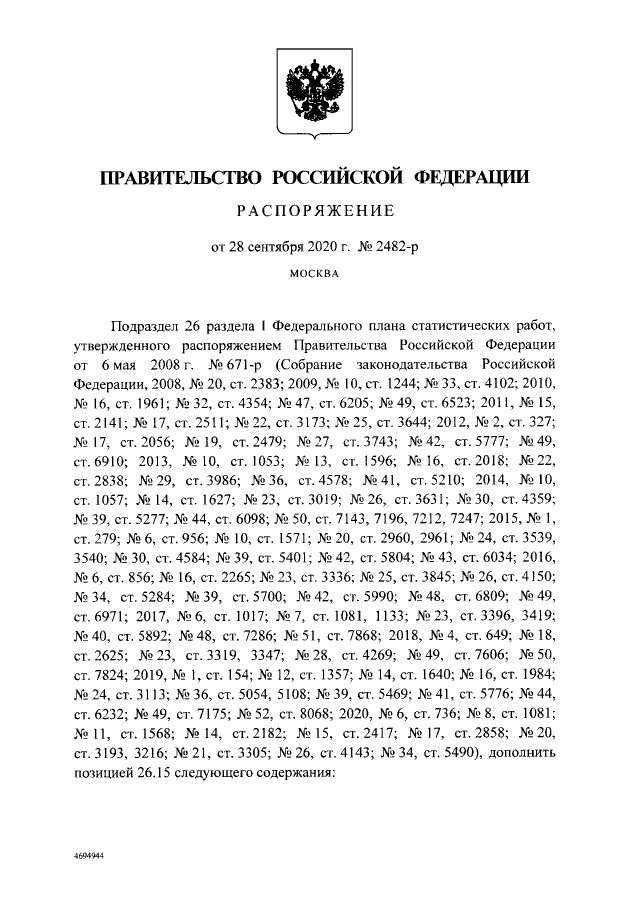 ПРАВИТЕЛЬСТВО РОССИЙСКОЙ ФЕДЕРАЦИИ

РАСПОРЯЖЕНИЕ

от 28 сентября 2020 г. № 2482-р

МОСКВА

Подраздел 26 раздела I Федерального плана статистических работ, утвержденного распоряжением Правительства Российской Федерации от 6 мая 2008 г. № 671-р (Собрание законодательства Российской Федерации, 2008, № 20, ст. 2383; 2009, № 10, ст. 1244; № 33, ст. 4102; 2010, № 16, ст. 1961; № 32, ст. 4354; № 47, ст. 6205; № 49, ст. 6523; 2011, № 15, ст. 2141; № 17, ст. 2511; № 22, ст. 3173; № 25, ст. 3644; 2012, № 2, ст. 327; № 17, ст. 2056; № 19, ст. 2479; № 27, ст. 3743; № 42, ст. 5777; № 49, ст. 6910; 2013, № 10, ст. 1053; № 13, ст. 1596; № 16, ст. 2018; № 22, ст. 2838; № 29, ст. 3986; № 36, ст. 4578; № 41, ст. 5210; 2014, № 10, ст. 1057; № 14, ст. 1627; № 23, ст. 3019; № 26, ст. 3631; № 30, ст. 4359; № 39, ст. 5277; № 44, ст. 6098; № 50, ст. 7143, 7196, 7212, 7247; 2015, № 1, ст. 279; № 6, ст. 956; № 10, ст. 1571; № 20, ст. 2960, 2961; № 24, ст. 3539, 3540; № 30, ст. 4584; № 39, ст. 5401; № 42, ст. 5804; № 43, ст. 6034; 2016, № 6, ст. 856; № 16, ст. 2265; № 23, ст. 3336; № 25, ст. 3845; № 26, ст. 4150; № 34, ст. 5284; № 39, ст. 5700; № 42, ст. 5990; № 48, ст. 6809; № 49, ст. 6971; 2017, № 6, ст. 1017; № 7, ст. 1081, 1133; № 23, ст. 3396, 3419; № 40, ст. 5892; № 48, ст. 7286; № 51, ст. 7868; 2018, № 4, ст. 649; № 18, ст. 2625; № 23, ст. 3319, 3347; № 28, ст. 4269; № 49, ст. 7606; № 50, ст. 7824; 2019, № 1, ст. 154; № 12, ст. 1357; № 14, ст. 1640; № 16, ст. 1984; № 24, ст. 3113; № 36, ст. 5054, 5108; № 39, ст. 5469; № 41, ст. 5776; № 44, ст. 6232; № 49, ст. 7175; № 52, ст. 8068; 2020, № 6, ст. 736; № 8, ст. 1081; № 11, ст. 1568; № 14, ст. 2182; № 15, ст. 2417; № 17, ст. 2858; № 20, ст. 3193, 3216; № 21, ст. 3305; № 26, ст. 4143; № 34, ст. 5490), дополнить позицией 26.15 следующего содержания:

4694944